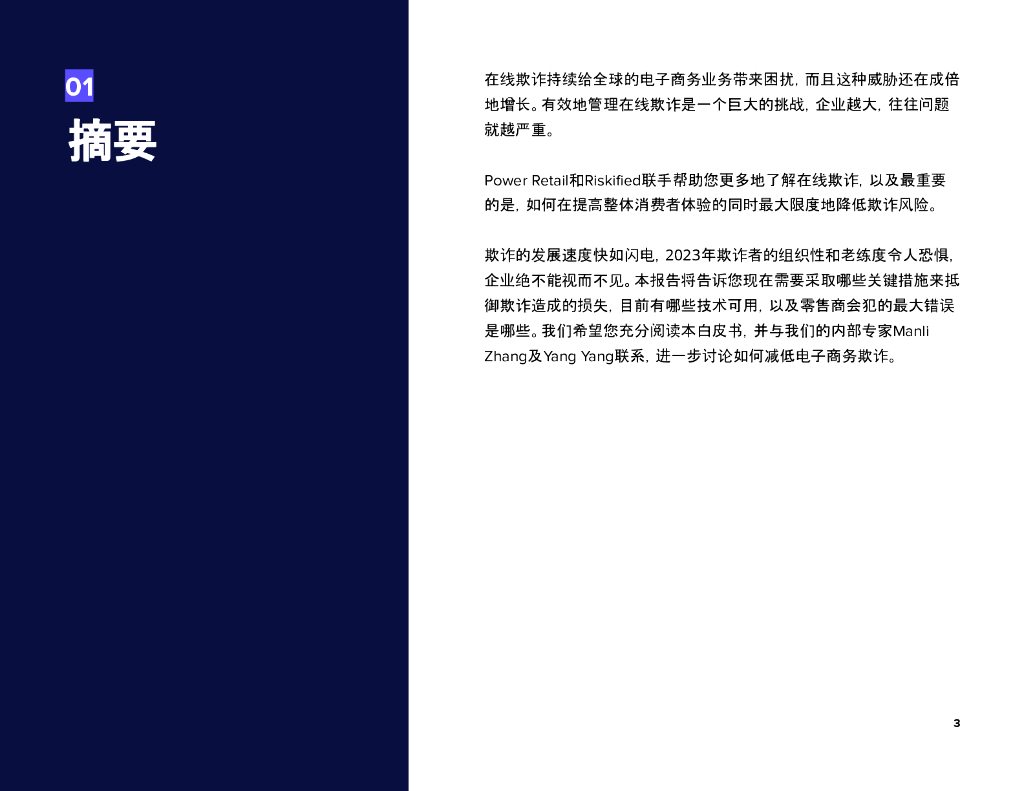 01

摘要

在线欺诈持续给全球的电子商务业务带来困扰，而且这种威胁还在成倍地增长。有效地管理在线欺诈是一个巨大的挑战，企业越大，往往问题就越严重。

Power Retail和Riskified联手帮助您更多地了解在线欺诈，以及最重要的是，如何在提高整体消费者体验的同时最大限度地降低欺诈风险。

欺诈的发展速度快如闪电，2023年欺诈者的组织性和老练度令人恐惧，企业绝不能视而不见。本报告将告诉您现在需要采取哪些关键措施来抵御欺诈造成的损失，目前有哪些技术可用，以及零售商会犯的最大错误是哪些。我们希望您充分阅读本白皮书，并与我们的内部专家Manli Zhang及Yang Yang联系，进一步讨论如何减低电子商务欺诈。

3